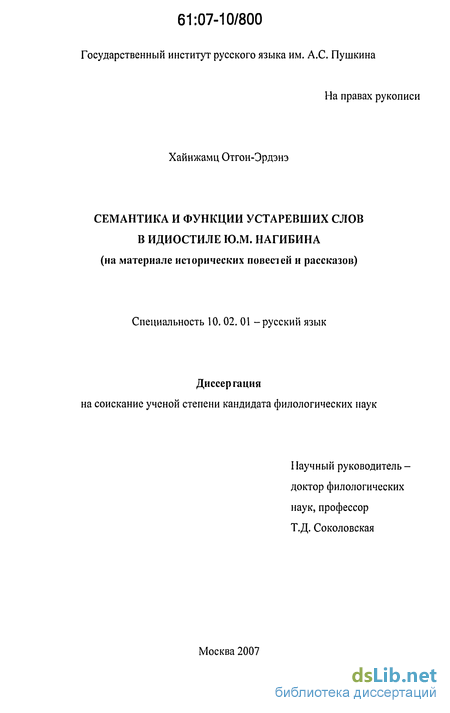 61:07-10/800

Государственный институт русского языка им. А.С. Пушкина

На правах рукописи

Хайнжамц Отгон-Эрдэнэ

СЕМАНТИКА И ФУНКЦИИ УСТАРЕВШИХ СЛОВ В ИДИОСТИЛЕ Ю.М. НАГИБИНА
(на материале исторических повестей и рассказов)

Специальность 10. 02. 01 – русский язык

Диссертация
на соискание ученой степени кандидата филологических наук

Научный руководитель – доктор филологических наук, профессор Т.Д. Соколовская

Москва 2007

dsLib.net
библиотека диссертаций